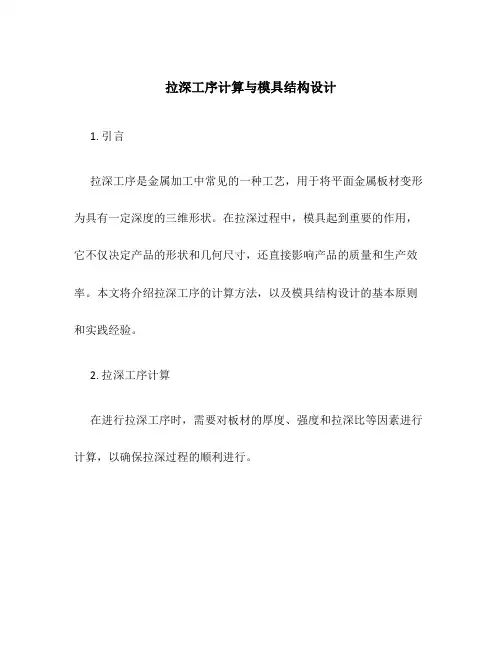 拉深工序计算与模具结构设计

1. 引言

拉深工序是金属加工中常见的一种工艺，用于将平面金属板材变形为具有一定深度的三维形状。在拉深过程中，模具起到重要的作用，它不仅决定产品的形状和几何尺寸，还直接影响产品的质量和生产效率。本文将介绍拉深工序的计算方法，以及模具结构设计的基本原则和实践经验。

2. 拉深工序计算

在进行拉深工序时，需要对板材的厚度、强度和拉深比等因素进行计算，以确保拉深过程的顺利进行。